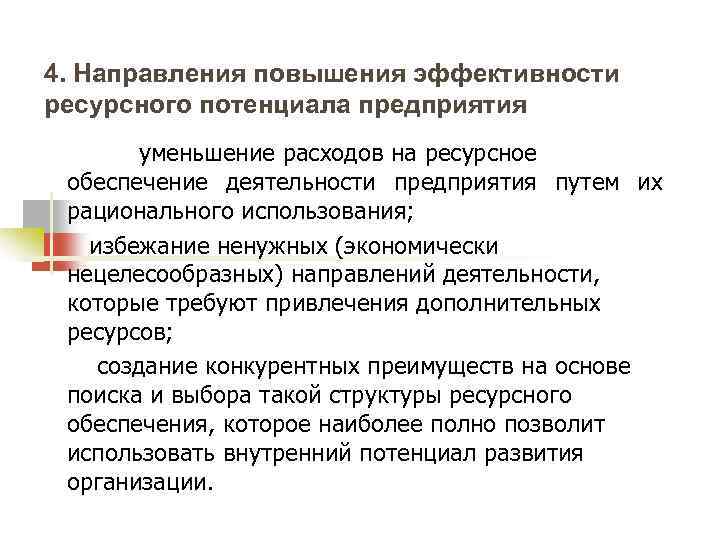 4. Направления повышения эффективности ресурсного потенциала предприятия

уменьшение расходов на ресурсное обеспечение деятельности предприятия путем их рационального использования;

избежание ненужных (экономически нецелесообразных) направлений деятельности, которые требуют привлечения дополнительных ресурсов;

создание конкурентных преимуществ на основе поиска и выбора такой структуры ресурсного обеспечения, которое наиболее полно позволит использовать внутренний потенциал развития организации.